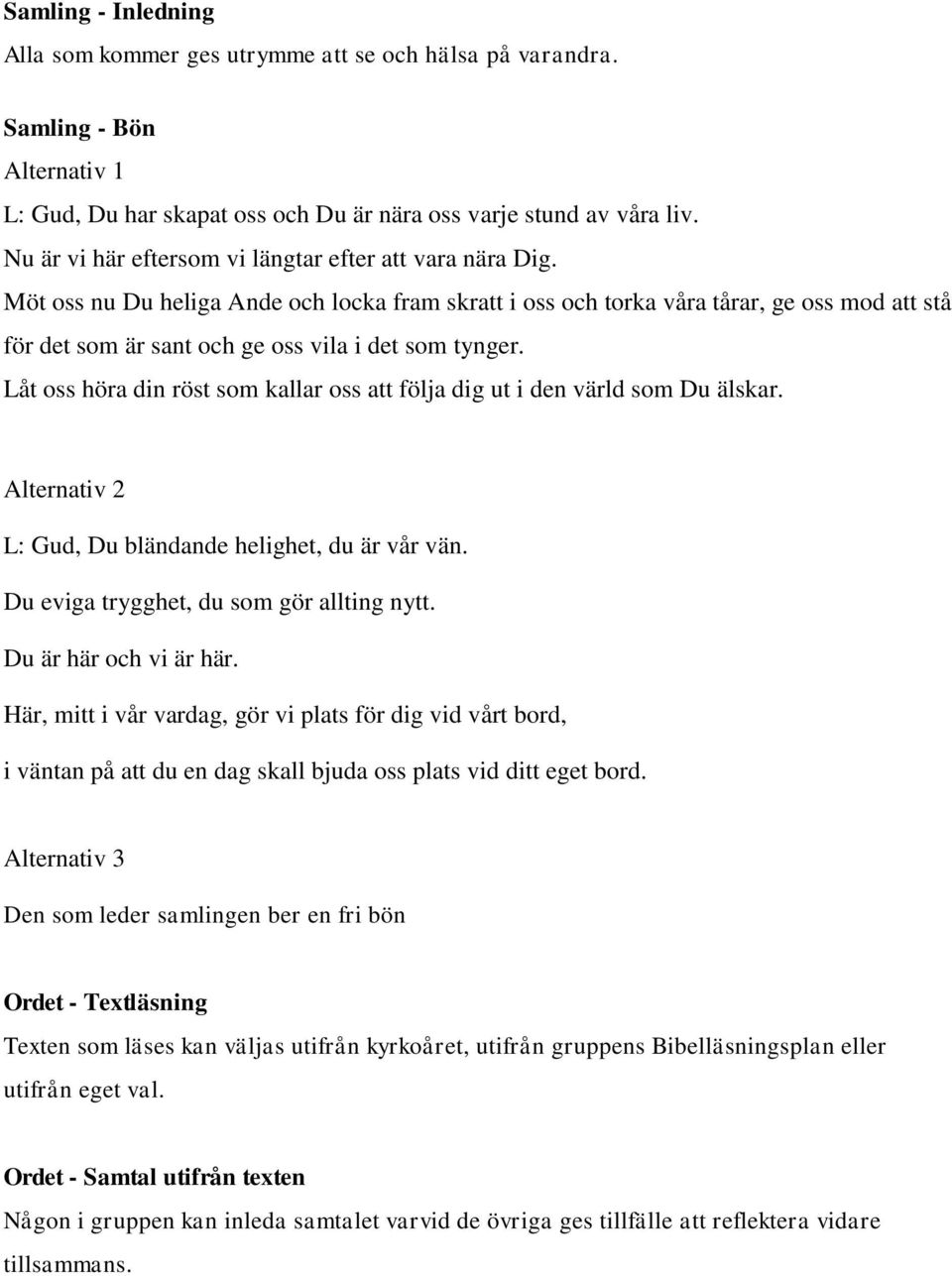 Samling - Inledning
Alla som kommer ges utrymme att se och hälsa på varandra.

Samling - Bön
Alternativ 1
L: Gud, Du har skapat oss och Du är nära oss varje stund av våra liv.
Nu är vi här eftersom vi längtar efter att vara nära Dig.
Möt oss nu Du heliga Ande och locka fram skratt i oss och torka våra tårar, ge oss mod att stå för det som är sant och ge oss vila i det som tynger.
Låt oss höra din röst som kallar oss att följa dig ut i den värld som Du älskar.

Alternativ 2
L: Gud, Du bländande helighet, du är vår vän.
Du eviga trygghet, du som gör allting nytt.
Du är här och vi är här.
Här, mitt i vår vardag, gör vi plats för dig vid vårt bord,
i väntan på att du en dag skall bjuda oss plats vid ditt eget bord.

Alternativ 3
Den som leder samlingen ber en fri bön

Ordet - Textläsning
Texten som läses kan väljas utifrån kyrkoåret, utifrån gruppens Bibelläsningsplan eller utifrån eget val.

Ordet - Samtal utifrån texten
Någon i gruppen kan inleda samtalet varvid de övriga ges tillfälle att reflektera vidare tillsammans.